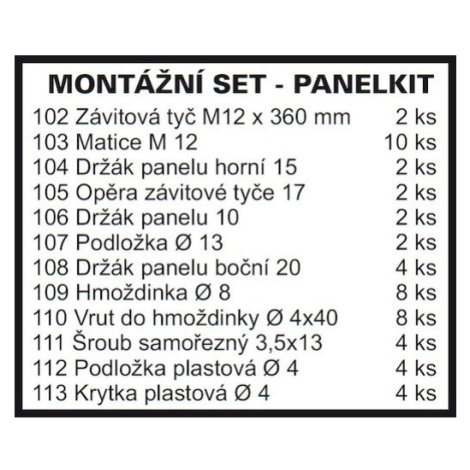 MONTÁŽNÍ SET - PANELKIT

| | |
|---|---|
| 102 Závitová tyč M12 x 360 mm | 2 ks |
| 103 Matice M 12 | 10 ks |
| 104 Držák panelu horní 15 | 2 ks |
| 105 Opěra závitové tyče 17 | 2 ks |
| 106 Držák panelu 10 | 2 ks |
| 107 Podložka Ø 13 | 2 ks |
| 108 Držák panelu boční 20 | 4 ks |
| 109 Hmoždinka Ø 8 | 8 ks |
| 110 Vrut do hmoždinky Ø 4x40 | 8 ks |
| 111 Šroub samořezný 3,5x13 | 4 ks |
| 112 Podložka plastová Ø 4 | 4 ks |
| 113 Krytka plastová Ø 4 | 4 ks |